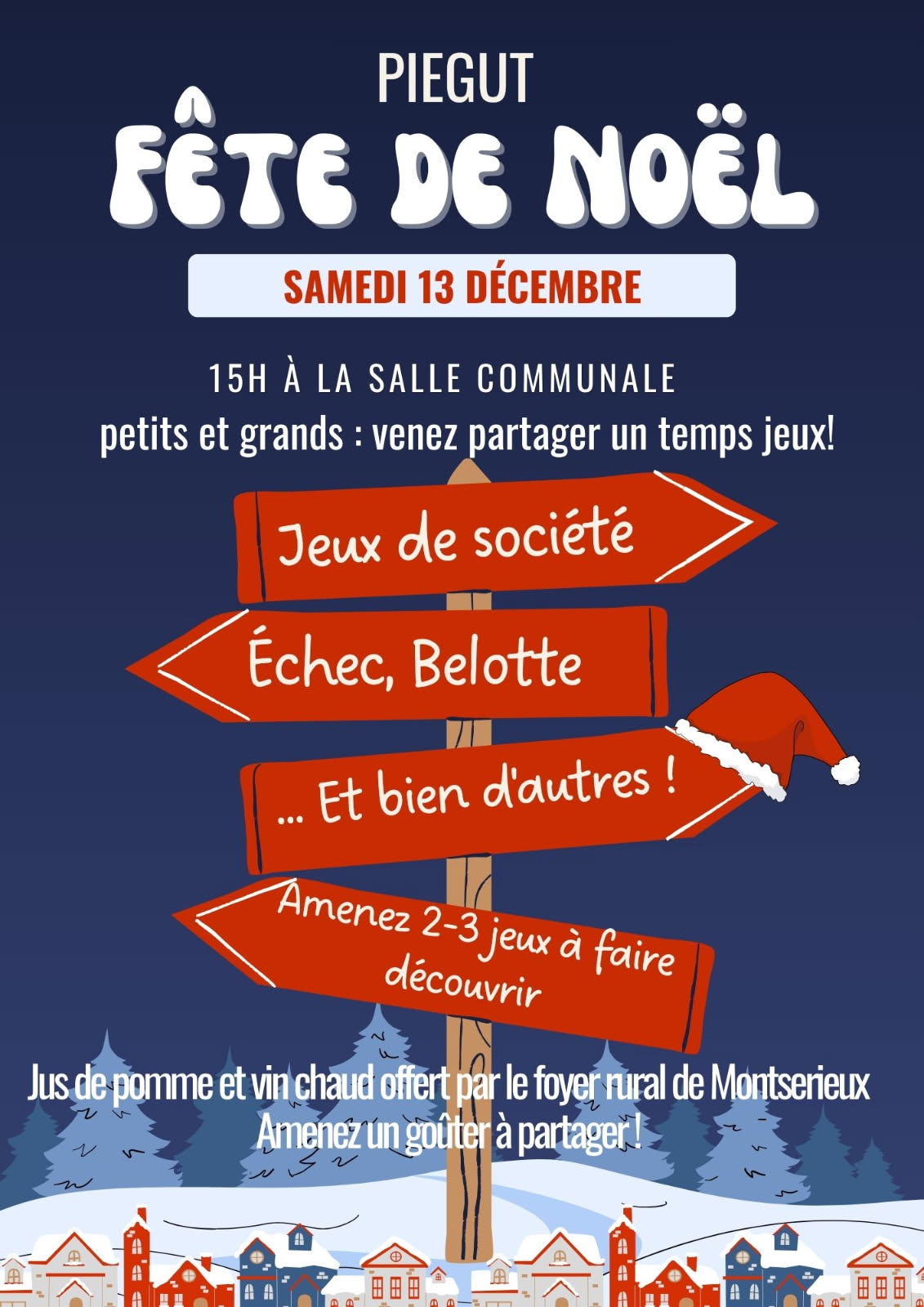 PIEGUT

FÊTE DE NOËL

SAMEDI 13 DÉCEMBRE

15H À LA SALLE COMMUNALE

petits et grands : venez partager un temps jeux!

Jeux de société

Échec, Belotte

... Et bien d'autres !

Amenez 2-3 jeux à faire découvrir

Jus de pomme et vin chaud offert par le foyer rural de Montserieux

Amenez un goûter à partager !